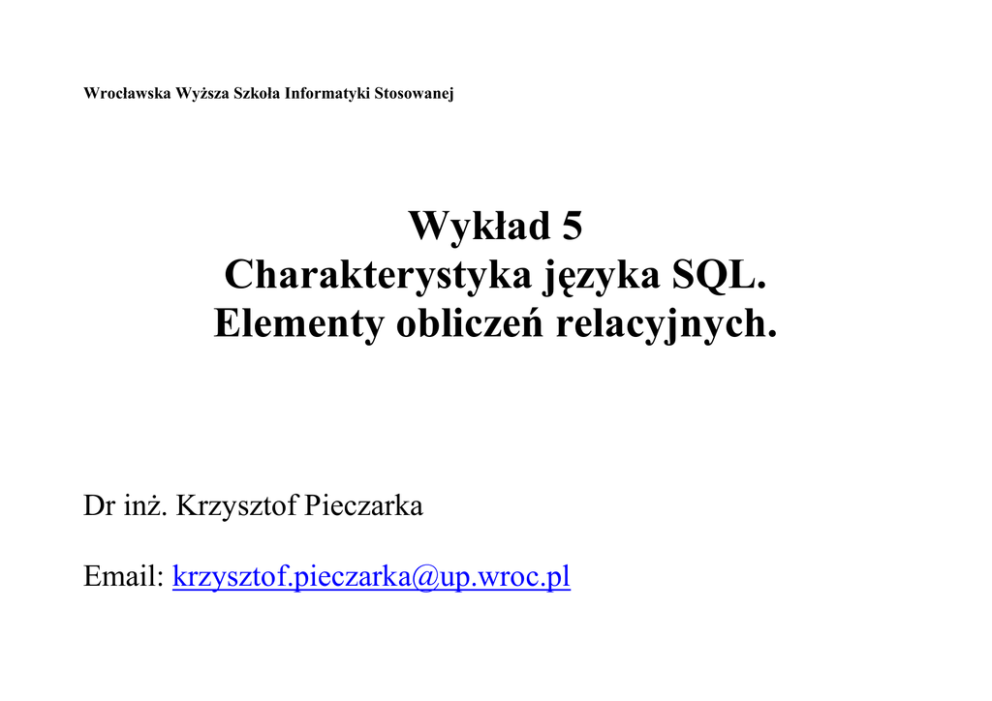 Wrocławska Wyższa Szkoła Informatyki Stosowanej

Wykład 5
Charakterystyka języka SQL.
Elementy obliczeń relacyjnych.

Dr inż. Krzysztof Pieczarka

Email: krzysztof.pieczarka@up.wroc.pl